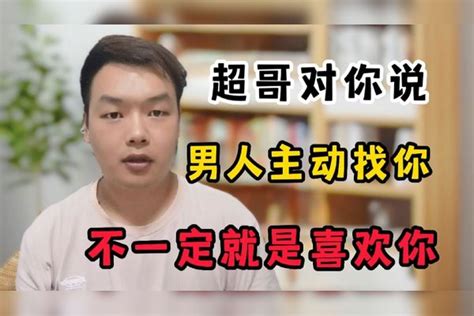 超哥对你说

男人主动找你

不一定就是喜欢你